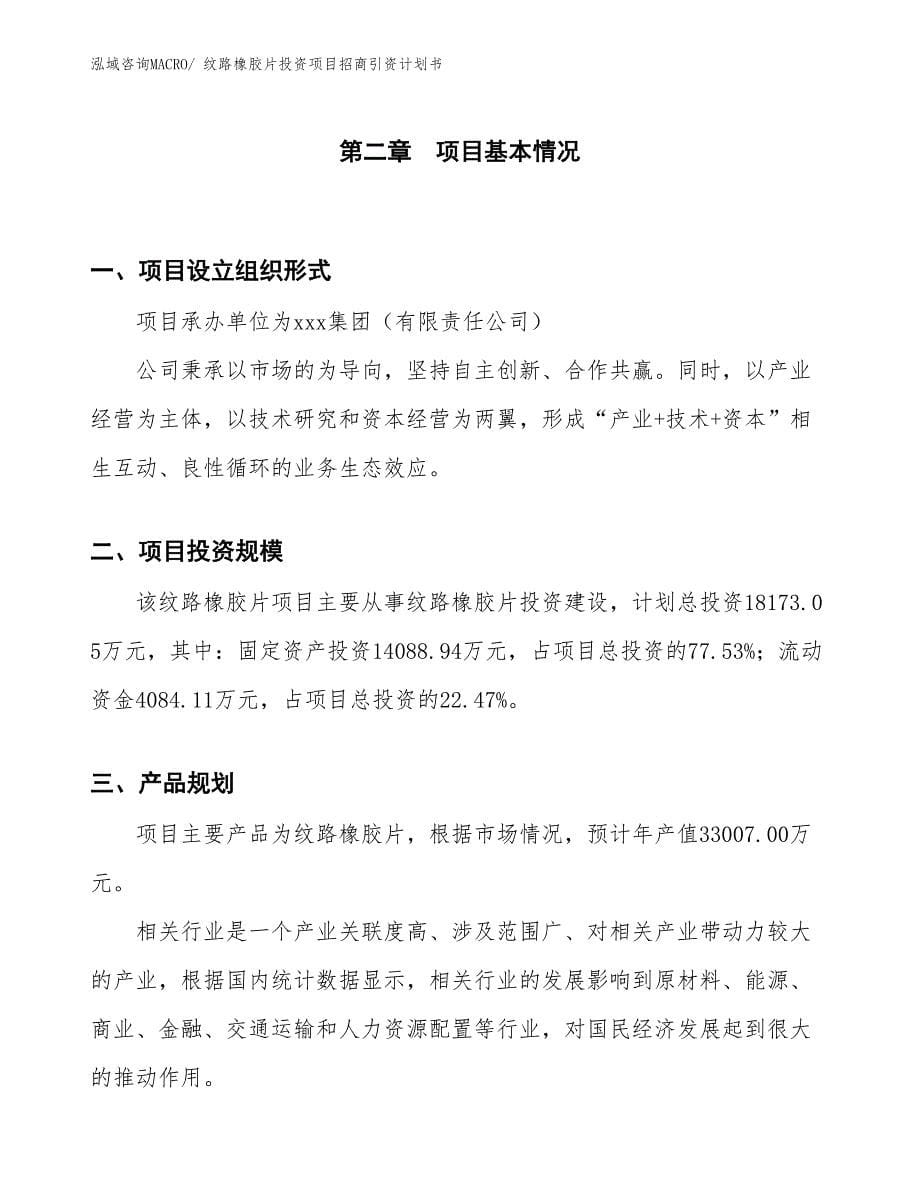 泓域咨询MACRO/ 纹路橡胶片投资项目招商引资计划书

第二章 项目基本情况

一、项目设立组织形式

项目承办单位为xxx集团（有限责任公司）

公司秉承以市场的为导向，坚持自主创新、合作共赢。同时，以产业经营为主体，以技术研究和资本经营为两翼，形成“产业+技术+资本”相生互动、良性循环的业务生态效应。

二、项目投资规模

该纹路橡胶片项目主要从事纹路橡胶片投资建设，计划总投资18173.05万元，其中：固定资产投资14088.94万元，占项目总投资的77.53%；流动资金4084.11万元，占项目总投资的22.47%。

三、产品规划

项目主要产品为纹路橡胶片，根据市场情况，预计年产值33007.00万元。

相关行业是一个产业关联度高、涉及范围广、对相关产业带动力较大的产业，根据国内统计数据显示，相关行业的发展影响到原材料、能源、商业、金融、交通运输和人力资源配置等行业，对国民经济发展起到很大的推动作用。